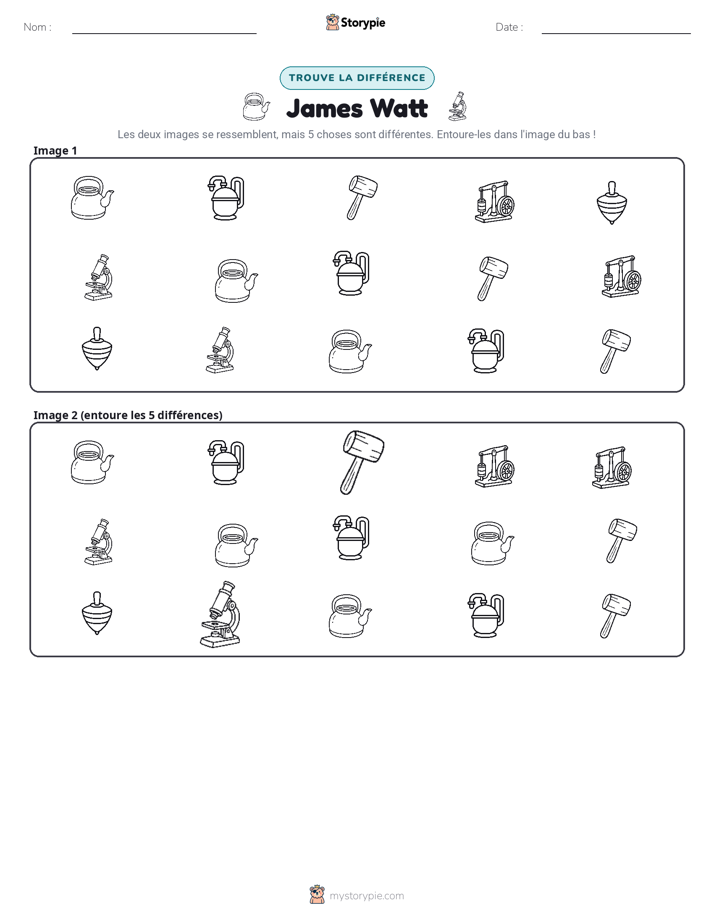 Nom : ____ Storypie Date : ____

TROUVE LA DIFFÉRENCE

James Watt

Les deux images se ressemblent, mais 5 choses sont différentes. Entoure-les dans l'image du bas !

Image 1

Image 2 (entoure les 5 différences)

mystorypie.com